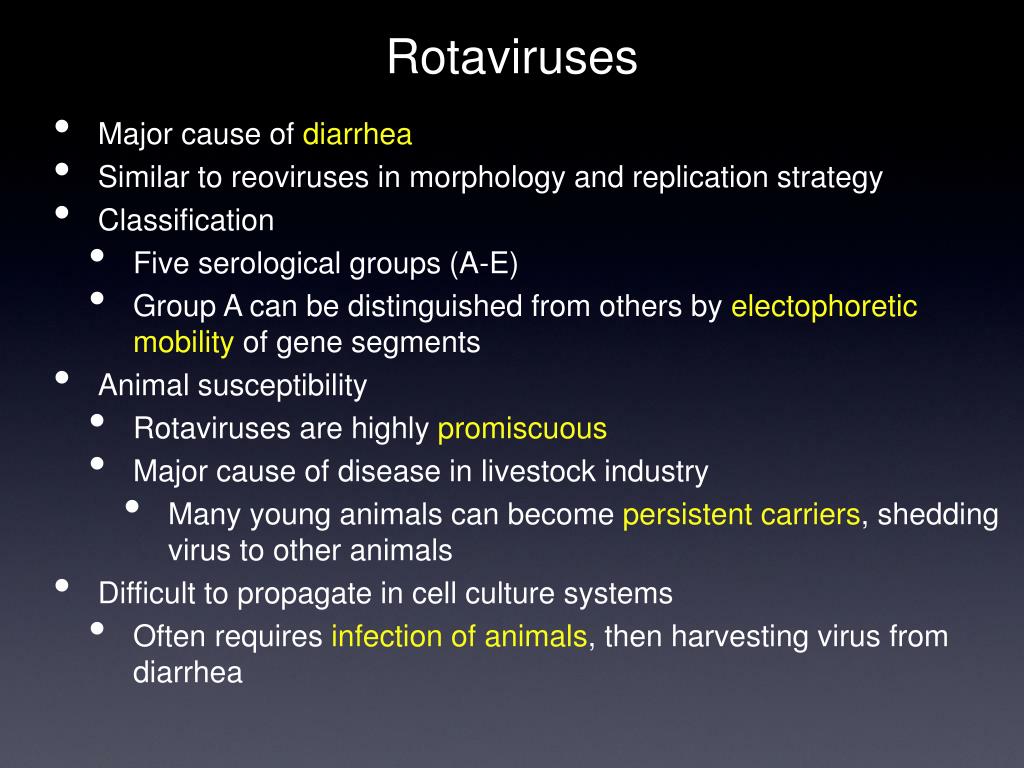 Rotaviruses

• Major cause of diarrhea
• Similar to reoviruses in morphology and replication strategy
• Classification
  • Five serological groups (A-E)
  • Group A can be distinguished from others by electophoretic mobility of gene segments
• Animal susceptibility
  • Rotaviruses are highly promiscuous
  • Major cause of disease in livestock industry
    • Many young animals can become persistent carriers, shedding virus to other animals
• Difficult to propagate in cell culture systems
  • Often requires infection of animals, then harvesting virus from diarrhea